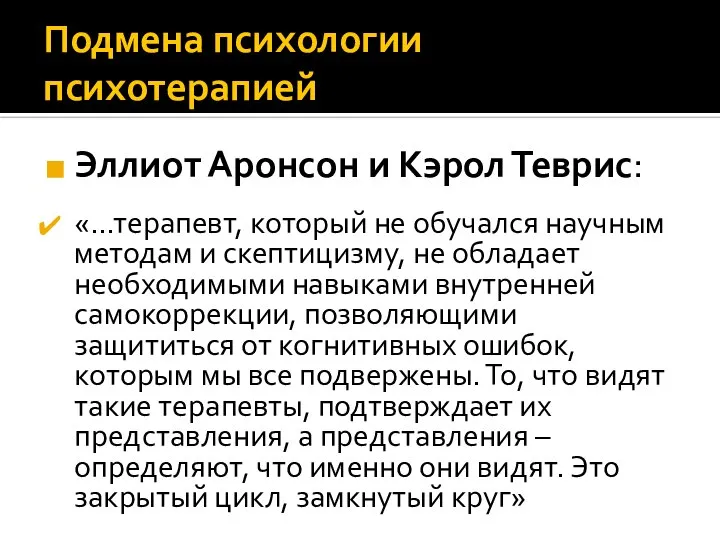 Подмена психологии психотерапией

Эллиот Аронсон и Кэрол Теврис:

«…терапевт, который не обучался научным методам и скептицизму, не обладает необходимыми навыками внутренней самокоррекции, позволяющими защититься от когнитивных ошибок, которым мы все подвержены. То, что видят такие терапевты, подтверждает их представления, а представления – определяют, что именно они видят. Это закрытый цикл, замкнутый круг»